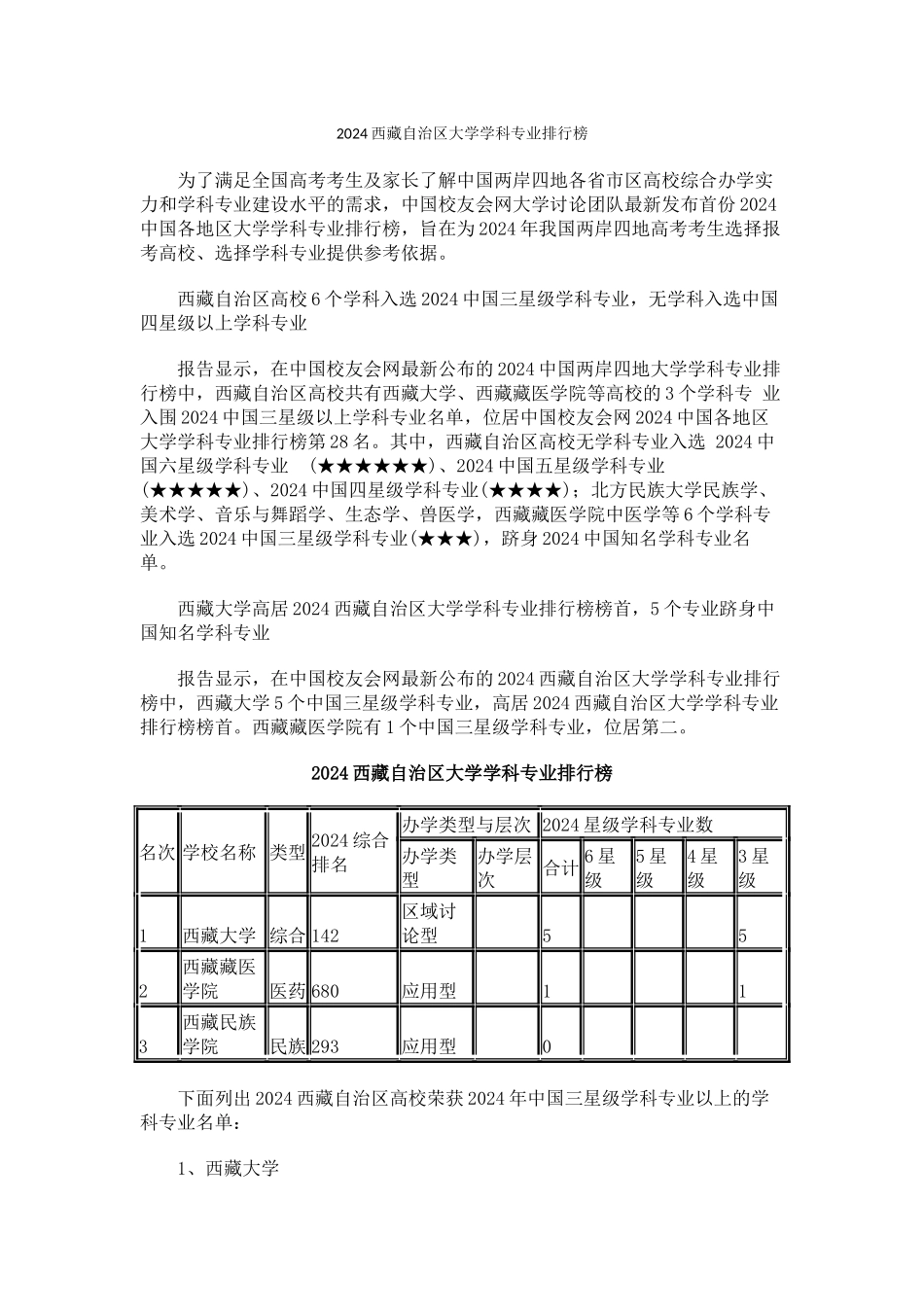 2024 西藏自治区大学学科专业排行榜

为了满足全国高考考生及家长了解中国两岸四地各省市区高校综合办学实力和学科专业建设水平的需求，中国校友会网大学讨论团队最新发布首份 2024 中国各地区大学学科专业排行榜，旨在为 2024 年我国两岸四地高考考生选择报考高校、选择学科专业提供参考依据。

西藏自治区高校 6 个学科入选 2024 中国三星级学科专业，无学科入选中国四星级以上学科专业

报告显示，在中国校友会网最新公布的 2024 中国两岸四地大学学科专业排行榜中，西藏自治区高校共有西藏大学、西藏藏医学院等高校的 3 个学科专 业入围 2024 中国三星级以上学科专业名单，位居中国校友会网 2024 中国各地区大学学科专业排行榜第 28 名。其中，西藏自治区高校无学科专业入选 2024 中国六星级学科专业 (★★★★★★)、2024 中国五星级学科专业(★★★★★)、2024 中国四星级学科专业(★★★★)；北方民族大学民族学、美术学、音乐与舞蹈学、生态学、兽医学，西藏藏医学院中医学等 6 个学科专业入选 2024 中国三星级学科专业(★★★)，跻身 2024 中国知名学科专业名单。

西藏大学高居 2024 西藏自治区大学学科专业排行榜榜首，5 个专业跻身中国知名学科专业

报告显示，在中国校友会网最新公布的 2024 西藏自治区大学学科专业排行榜中，西藏大学 5 个中国三星级学科专业，高居 2024 西藏自治区大学学科专业排行榜榜首。西藏藏医学院有 1 个中国三星级学科专业，位居第二。

2024 西藏自治区大学学科专业排行榜

| 名次 | 学校名称 | 类型 | 2024 综合排名 | 办学类型与层次 | | 2024 星级学科专业数 | | | | |
|---|---|---|---|---|---|---|---|---|---|---|
| | | | | 办学类型 | 办学层次 | 合计 | 6 星级 | 5 星级 | 4 星级 | 3 星级 |
| 1 | 西藏大学 | 综合 | 142 | 区域讨论型 | | 5 | | | | 5 |
| 2 | 西藏藏医学院 | 医药 | 680 | 应用型 | | 1 | | | | 1 |
| 3 | 西藏民族学院 | 民族 | 293 | 应用型 | | 0 | | | | |

下面列出 2024 西藏自治区高校荣获 2024 年中国三星级学科专业以上的学科专业名单：

1、西藏大学